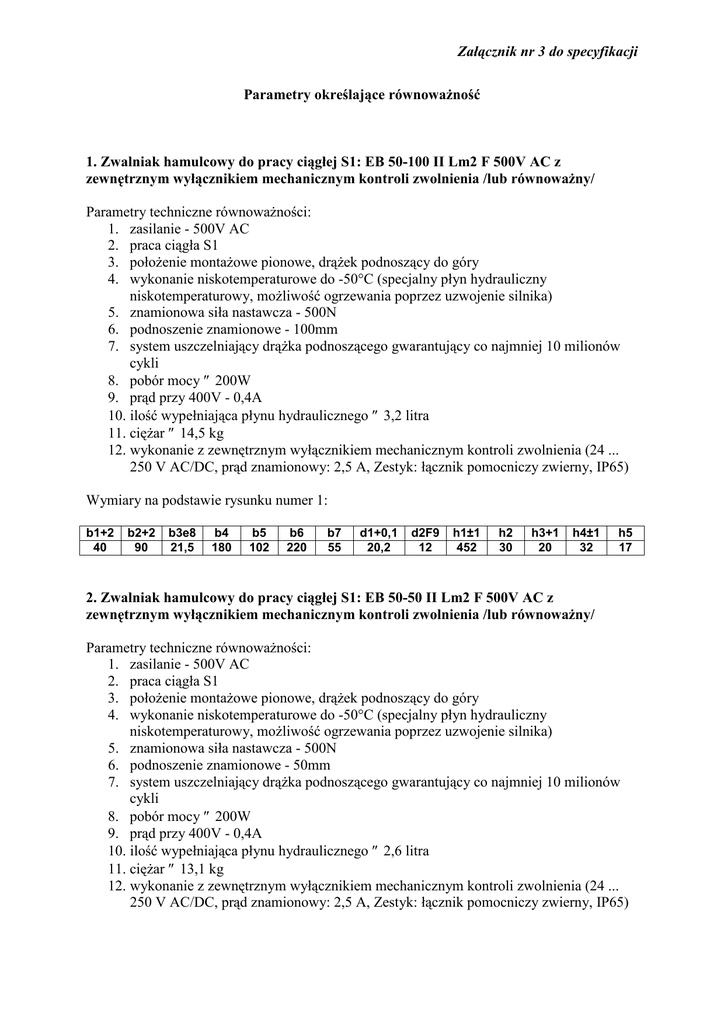 Załącznik nr 3 do specyfikacji

Parametry określające równoważność

1. Zwalniak hamulcowy do pracy ciągłej S1: EB 50-100 II Lm2 F 500V AC z zewnętrznym wyłącznikiem mechanicznym kontroli zwolnienia /lub równoważny/

Parametry techniczne równoważności:
1. zasilanie - 500V AC
2. praca ciągła S1
3. położenie montażowe pionowe, drążek podnoszący do góry
4. wykonanie niskotemperaturowe do -50°C (specjalny płyn hydrauliczny niskotemperaturowy, możliwość ogrzewania poprzez uzwojenie silnika)
5. znamionowa siła nastawcza - 500N
6. podnoszenie znamionowe - 100mm
7. system uszczelniający drążka podnoszącego gwarantujący co najmniej 10 milionów cykli
8. pobór mocy ″ 200W
9. prąd przy 400V - 0,4A
10. ilość wypełniająca płynu hydraulicznego ″ 3,2 litra
11. ciężar ″ 14,5 kg
12. wykonanie z zewnętrznym wyłącznikiem mechanicznym kontroli zwolnienia (24 ... 250 V AC/DC, prąd znamionowy: 2,5 A, Zestyk: łącznik pomocniczy zwierny, IP65)

Wymiary na podstawie rysunku numer 1:

| b1+2 | b2+2 | b3e8 | b4 | b5 | b6 | b7 | d1+0,1 | d2F9 | h1±1 | h2 | h3+1 | h4±1 | h5 |
|---|---|---|---|---|---|---|---|---|---|---|---|---|---|
| 40 | 90 | 21,5 | 180 | 102 | 220 | 55 | 20,2 | 12 | 452 | 30 | 20 | 32 | 17 |

2. Zwalniak hamulcowy do pracy ciągłej S1: EB 50-50 II Lm2 F 500V AC z zewnętrznym wyłącznikiem mechanicznym kontroli zwolnienia /lub równoważny/

Parametry techniczne równoważności:
1. zasilanie - 500V AC
2. praca ciągła S1
3. położenie montażowe pionowe, drążek podnoszący do góry
4. wykonanie niskotemperaturowe do -50°C (specjalny płyn hydrauliczny niskotemperaturowy, możliwość ogrzewania poprzez uzwojenie silnika)
5. znamionowa siła nastawcza - 500N
6. podnoszenie znamionowe - 50mm
7. system uszczelniający drążka podnoszącego gwarantujący co najmniej 10 milionów cykli
8. pobór mocy ″ 200W
9. prąd przy 400V - 0,4A
10. ilość wypełniająca płynu hydraulicznego ″ 2,6 litra
11. ciężar ″ 13,1 kg
12. wykonanie z zewnętrznym wyłącznikiem mechanicznym kontroli zwolnienia (24 ... 250 V AC/DC, prąd znamionowy: 2,5 A, Zestyk: łącznik pomocniczy zwierny, IP65)